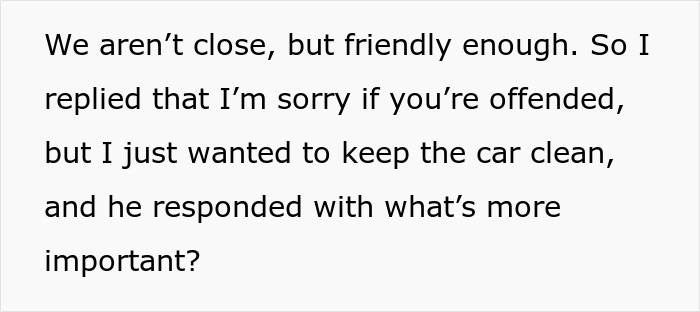 We aren’t close, but friendly enough. So I replied that I’m sorry if you’re offended, but I just wanted to keep the car clean, and he responded with what’s more important?